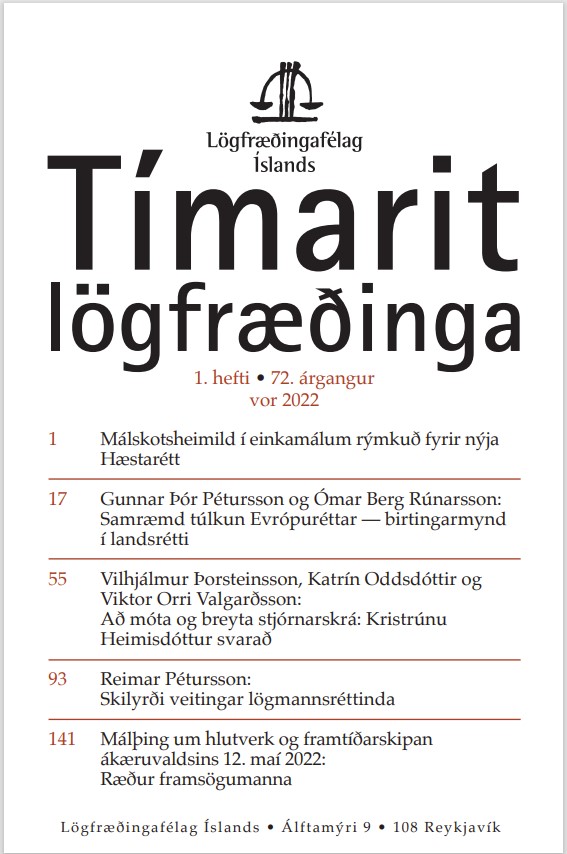 Lögfræðingafélag Íslands

Tímarit lögfræðinga

1. hefti • 72. árgangur
vor 2022

1 Málskotsheimild í einkamálum rýmkuð fyrir nýja Hæstarétt

17 Gunnar Þór Pétursson og Ómar Berg Rúnarsson: Samræmd túlkun Evrópuréttar — birtingarmynd í landsrétti

55 Vilhjálmur Þorsteinsson, Katrín Oddsdóttir og Viktor Orri Valgarðsson: Að móta og breyta stjórnarskrá: Kristrúnu Heimisdóttur svarað

93 Reimar Pétursson: Skilyrði veitingar lögmannsréttinda

141 Málþing um hlutverk og framtíðarskipan ákæruvaldsins 12. maí 2022: Ræður framsögumanna

Lögfræðingafélag Íslands • Álftamýri 9 • 108 Reykjavík